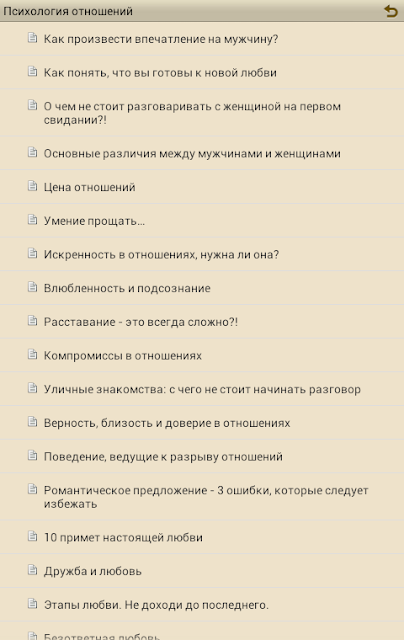 Психология отношений

Как произвести впечатление на мужчину?

Как понять, что вы готовы к новой любви

О чем не стоит разговаривать с женщиной на первом свидании?!

Основные различия между мужчинами и женщинами

Цена отношений

Умение прощать...

Искренность в отношениях, нужна ли она?

Влюбленность и подсознание

Расставание - это всегда сложно?!

Компромиссы в отношениях

Уличные знакомства: с чего не стоит начинать разговор

Верность, близость и доверие в отношениях

Поведение, ведущие к разрыву отношений

Романтическое предложение - 3 ошибки, которые следует избежать

10 примет настоящей любви

Дружба и любовь

Этапы любви. Не доходи до последнего.

Безответная любовь